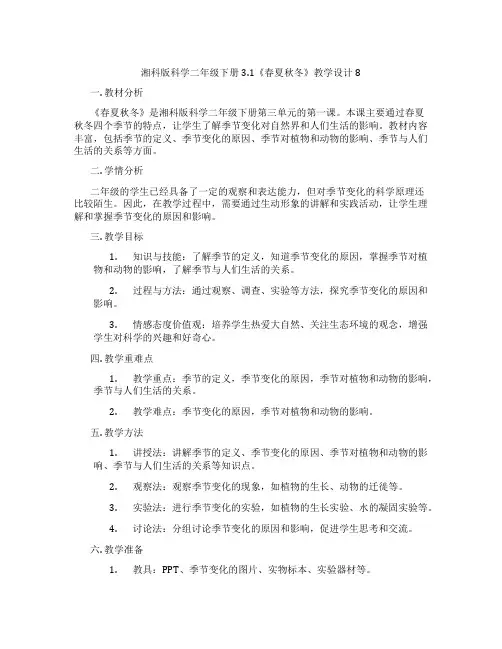 湘科版科学二年级下册3.1《春夏秋冬》教学设计8

一.教材分析

《春夏秋冬》是湘科版科学二年级下册第三单元的第一课。本课主要通过春夏秋冬四个季节的特点，让学生了解季节变化对自然界和人们生活的影响。教材内容丰富，包括季节的定义、季节变化的原因、季节对植物和动物的影响、季节与人们生活的关系等方面。

二.学情分析

二年级的学生已经具备了一定的观察和表达能力，但对季节变化的科学原理还比较陌生。因此，在教学过程中，需要通过生动形象的讲解和实践活动，让学生理解和掌握季节变化的原因和影响。

三.教学目标

1. 知识与技能：了解季节的定义，知道季节变化的原因，掌握季节对植物和动物的影响，了解季节与人们生活的关系。

2. 过程与方法：通过观察、调查、实验等方法，探究季节变化的原因和影响。

3. 情感态度价值观：培养学生热爱大自然、关注生态环境的观念，增强学生对科学的兴趣和好奇心。

四.教学重难点

1. 教学重点：季节的定义，季节变化的原因，季节对植物和动物的影响，季节与人们生活的关系。

2. 教学难点：季节变化的原因，季节对植物和动物的影响。

五.教学方法

1. 讲授法：讲解季节的定义、季节变化的原因、季节对植物和动物的影响、季节与人们生活的关系等知识点。

2. 观察法：观察季节变化的现象，如植物的生长、动物的迁徙等。

3. 实验法：进行季节变化的实验，如植物的生长实验、水的凝固实验等。

4. 讨论法：分组讨论季节变化的原因和影响，促进学生思考和交流。

六.教学准备

1. 教具：PPT、季节变化的图片、实物标本、实验器材等。